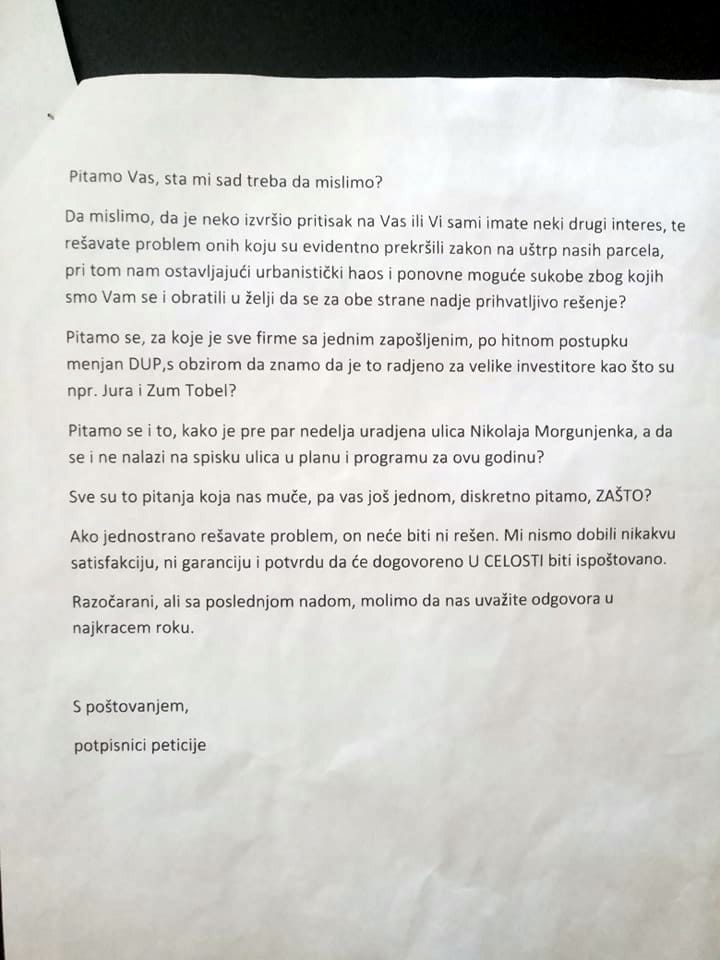 Pitamo Vas, sta mi sad treba da mislimo?

Da mislimo, da je neko izvršio pritisak na Vas ili Vi sami imate neki drugi interes, te rešavate problem onih koju su evidentno prekršili zakon na uštrp nasih parcela, pri tom nam ostavljajući urbanistički haos i ponovne moguće sukobe zbog kojih smo Vam se i obratili u želji da se za obe strane nadje prihvatljivo rešenje?

Pitamo se, za koje je sve firme sa jednim zapošljenim, po hitnom postupku menjan DUP,s obzirom da znamo da je to radjeno za velike investitore kao što su npr. Jura i Zum Tobel?

Pitamo se i to, kako je pre par nedelja uradjena ulica Nikolaja Morgunjenka, a da se i ne nalazi na spisku ulica u planu i programu za ovu godinu?

Sve su to pitanja koja nas muče, pa vas još jednom, diskretno pitamo, ZAŠTO?

Ako jednostrano rešavate problem, on neće biti ni rešen. Mi nismo dobili nikakvu satisfakciju, ni garanciju i potvrdu da će dogovoreno U CELOSTI biti ispoštovano.

Razočarani, ali sa poslednjom nadom, molimo da nas uvažite odgovora u najkracem roku.

S poštovanjem,

potpisnici peticije